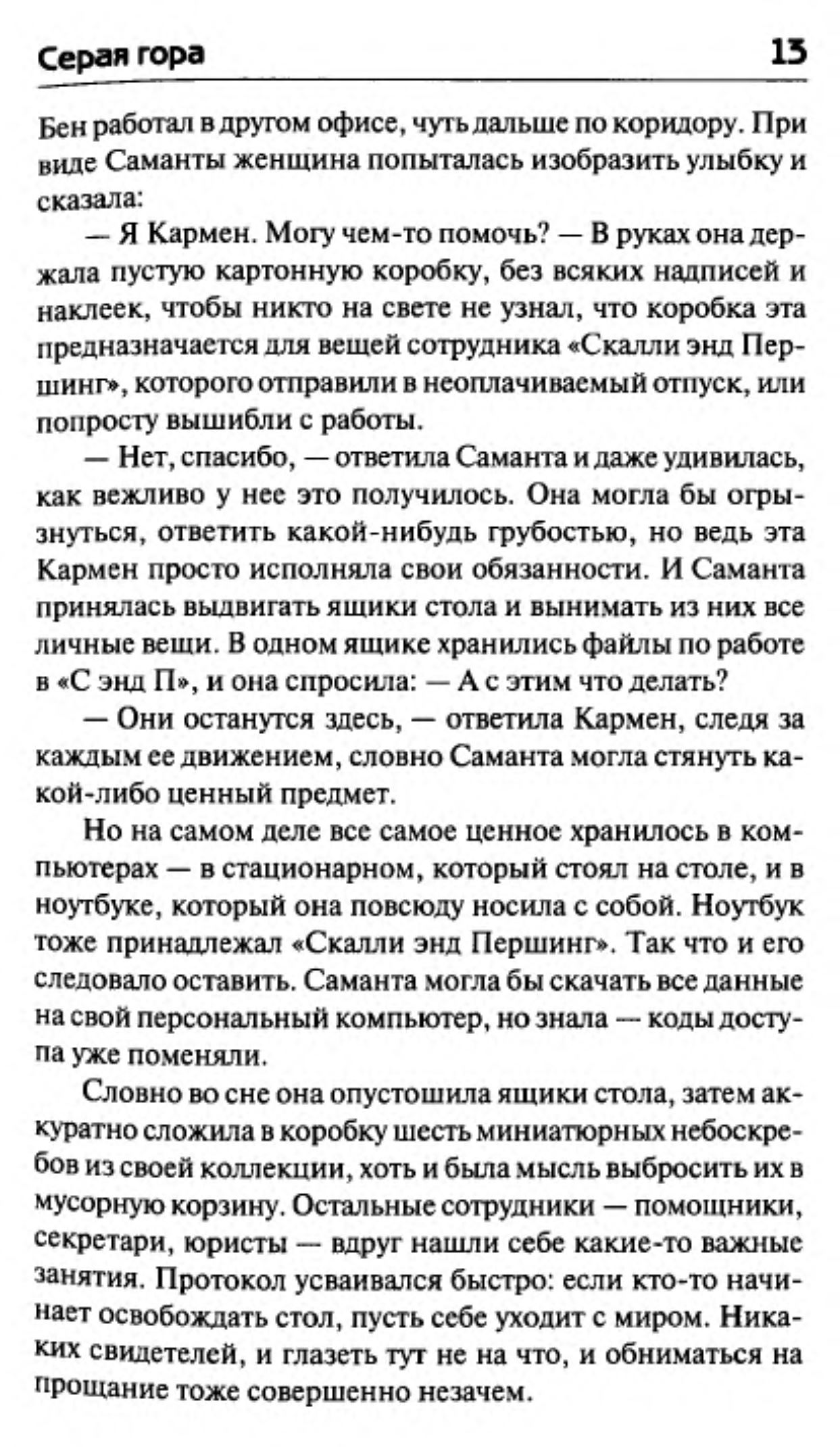 Серая гора 13

Бен работал в другом офисе, чуть дальше по коридору. При виде Саманты женщина попыталась изобразить улыбку и сказала:

— Я Кармен. Могу чем-то помочь? — В руках она держала пустую картонную коробку, без всяких надписей и наклеек, чтобы никто на свете не узнал, что коробка эта предназначается для вещей сотрудника «Скалли энд Першинг», которого отправили в неоплачиваемый отпуск, или попросту вышибли с работы.

— Нет, спасибо, — ответила Саманта и даже удивилась, как вежливо у нее это получилось. Она могла бы огрызнуться, ответить какой-нибудь грубостью, но ведь эта Кармен просто исполняла свои обязанности. И Саманта принялась выдвигать ящики стола и вынимать из них все личные вещи. В одном ящике хранились файлы по работе в «С энд П», и она спросила: — А с этим что делать?

— Они останутся здесь, — ответила Кармен, следя за каждым ее движением, словно Саманта могла стянуть какой-либо ценный предмет.

Но на самом деле все самое ценное хранилось в компьютерах — в стационарном, который стоял на столе, и в ноутбуке, который она повсюду носила с собой. Ноутбук тоже принадлежал «Скалли энд Першинг». Так что и его следовало оставить. Саманта могла бы скачать все данные на свой персональный компьютер, но знала — коды доступа уже поменяли.

Словно во сне она опустошила ящики стола, затем аккуратно сложила в коробку шесть миниатюрных небоскребов из своей коллекции, хоть и была мысль выбросить их в мусорную корзину. Остальные сотрудники — помощники, секретари, юристы — вдруг нашли себе какие-то важные занятия. Протокол усваивался быстро: если кто-то начинает освобождать стол, пусть себе уходит с миром. Никаких свидетелей, и глазеть тут не на что, и обниматься на прощание тоже совершенно незачем.